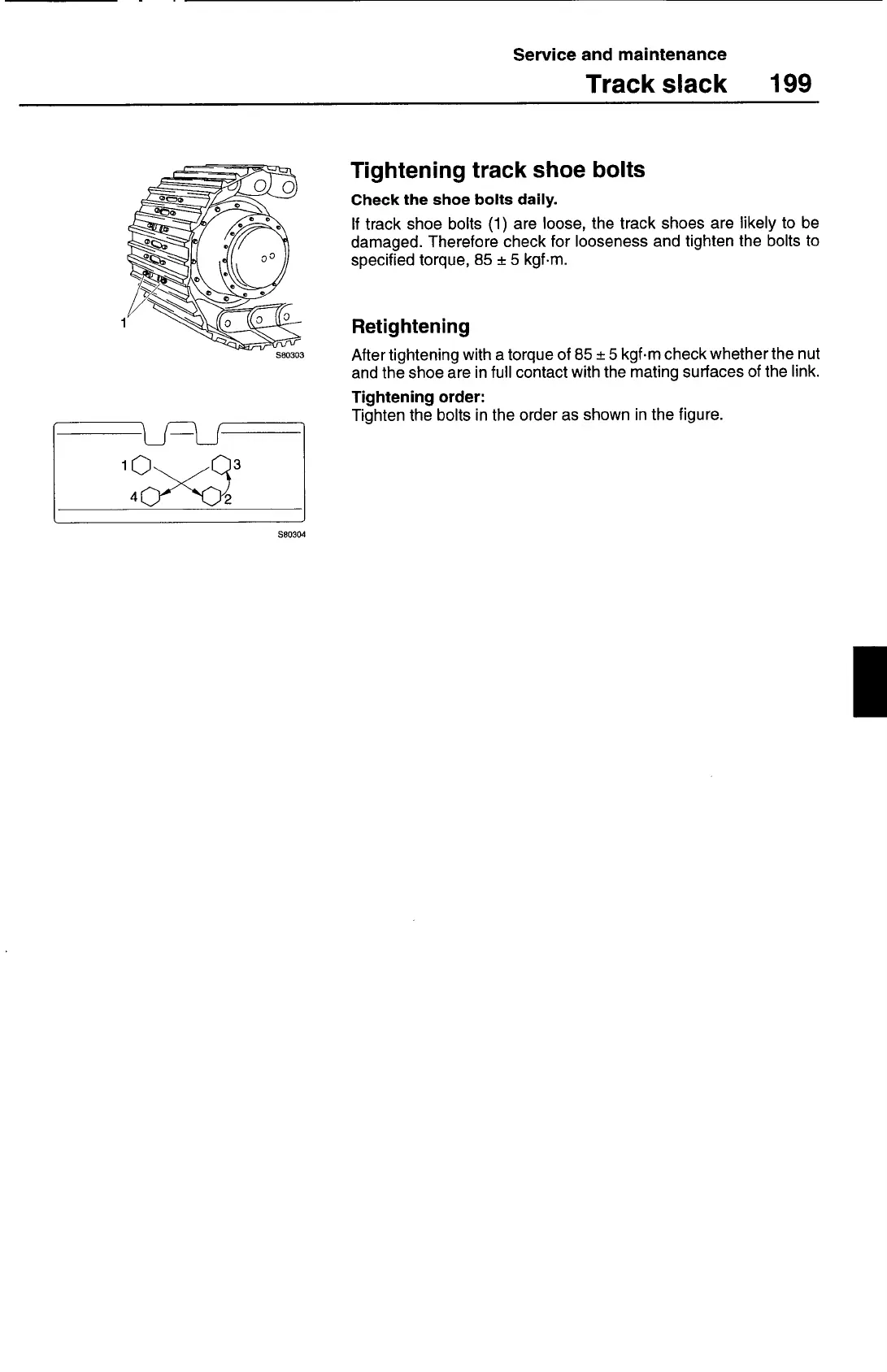 Service and maintenance

Track slack 199

1

S80303

1 3

4 2

S80304

Tightening track shoe bolts

Check the shoe bolts daily.

If track shoe bolts (1) are loose, the track shoes are likely to be damaged. Therefore check for looseness and tighten the bolts to specified torque, 85 ± 5 kgf·m.

Retightening

After tightening with a torque of 85 ± 5 kgf·m check whether the nut and the shoe are in full contact with the mating surfaces of the link.

Tightening order:
Tighten the bolts in the order as shown in the figure.